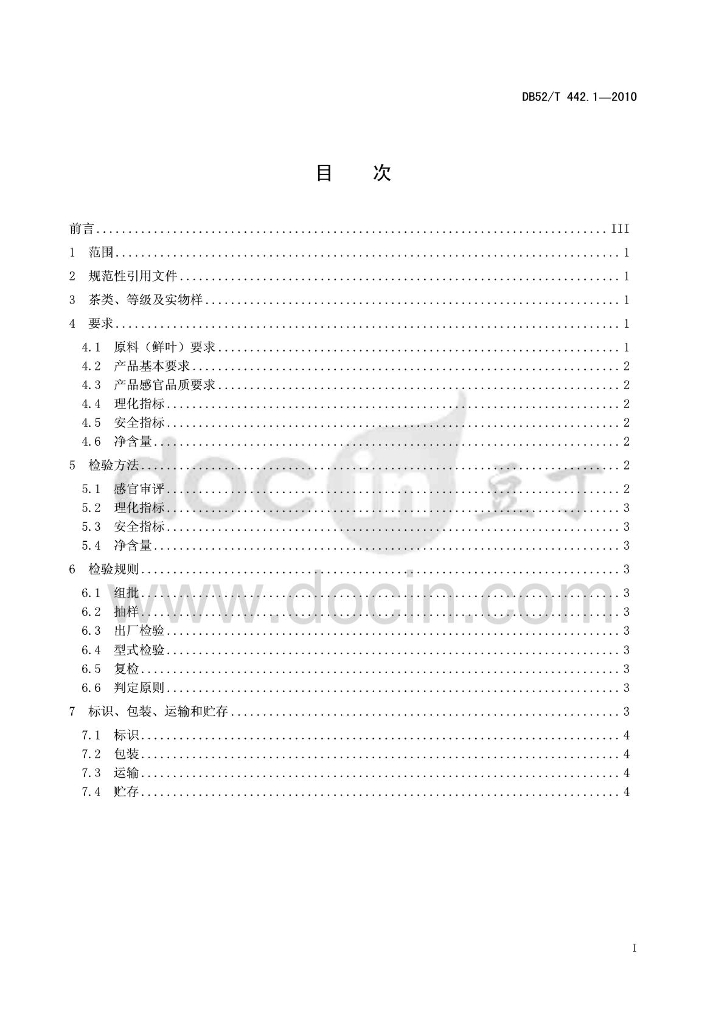 DB52/T 442.1—2010

目 次

前言 III

1 范围 1

2 规范性引用文件 1

3 茶类、等级及实物样 1

4 要求 1

4.1 原料（鲜叶）要求 1

4.2 产品基本要求 2

4.3 产品感官品质要求 2

4.4 理化指标 2

4.5 安全指标 2

4.6 净含量 2

5 检验方法 2

5.1 感官审评 2

5.2 理化指标 3

5.3 安全指标 3

5.4 净含量 3

6 检验规则 3

6.1 组批 3

6.2 抽样 3

6.3 出厂检验 3

6.4 型式检验 3

6.5 复检 3

6.6 判定原则 3

7 标识、包装、运输和贮存 3

7.1 标识 4

7.2 包装 4

7.3 运输 4

7.4 贮存 4

I

docin 豆丁

www.docin.com